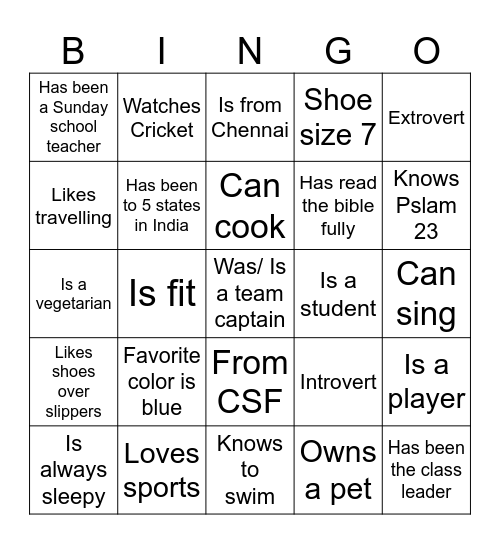 | B | I | N | G | O |
|---|---|---|---|---|
| Has been a Sunday school teacher | Watches Cricket | Is from Chennai | Shoe size 7 | Extrovert |
| Likes travelling | Has been to 5 states in India | Can cook | Has read the bible fully | Knows Pslam 23 |
| Is a vegetarian | Is fit | Was/ Is a team captain | Is a student | Can sing |
| Likes shoes over slippers | Favorite color is blue | From CSF | Introvert | Is a player |
| Is always sleepy | Loves sports | Knows to swim | Owns a pet | Has been the class leader |